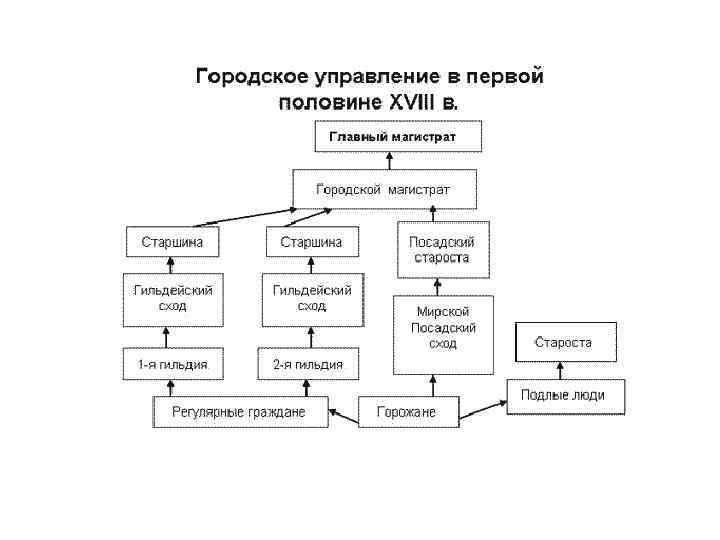 Городское управление в первой половине XVIII в.

Главный магистрат

Городской магистрат

Старшина

Старшина

Посадский староста

Гильдейский сход

Гильдейский сход

Мирской Посадский сход

Староста

1-я гильдия

2-я гильдия

Подлые люди

Регулярные граждане

Горожане